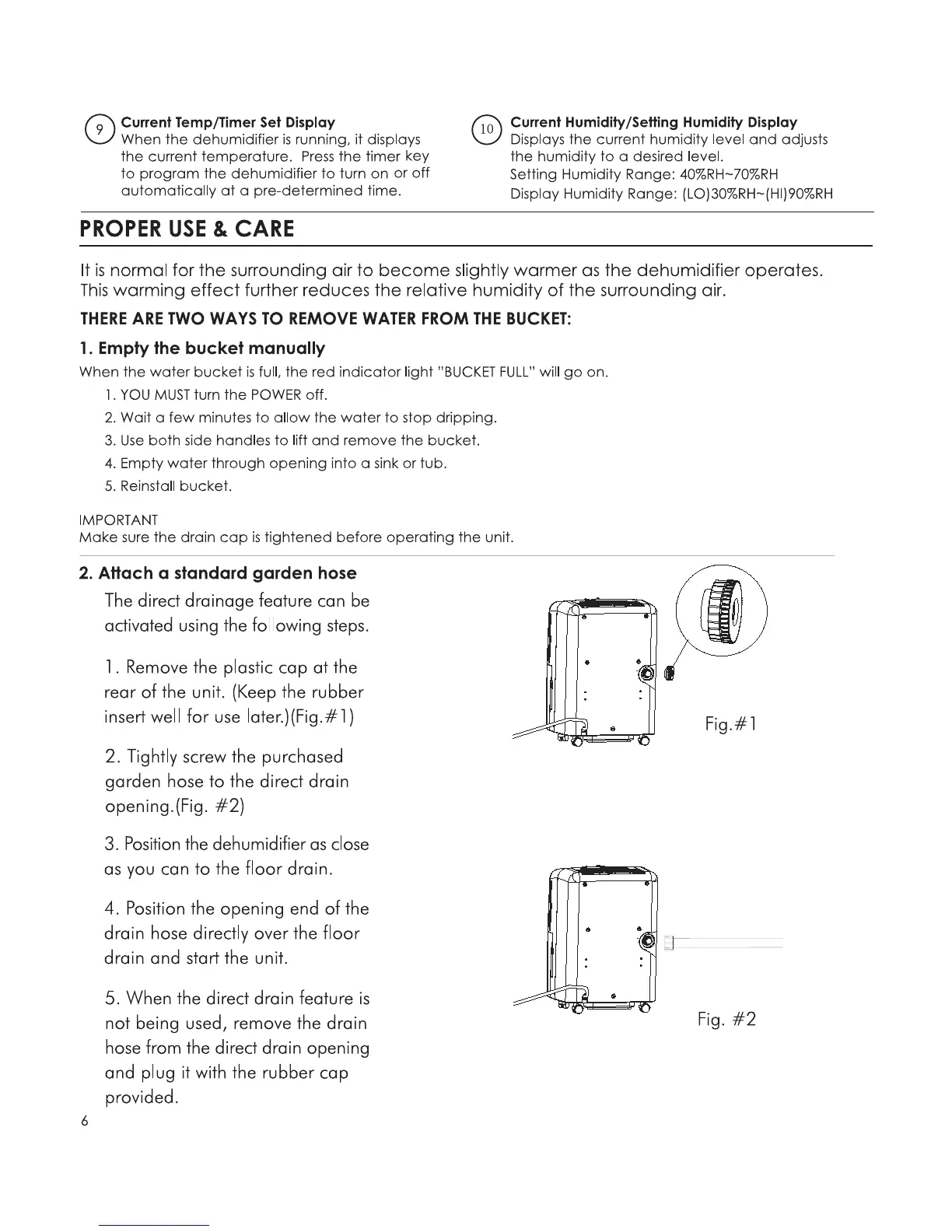 9 Current Temp/Timer Set Display
When the dehumidifier is running, it displays the current temperature. Press the timer key to program the dehumidifier to turn on or off automatically at a pre-determined time.

10 Current Humidity/Setting Humidity Display
Displays the current humidity level and adjusts the humidity to a desired level.
Setting Humidity Range: 40%RH~70%RH
Display Humidity Range: (LO)30%RH~(HI)90%RH

PROPER USE & CARE

It is normal for the surrounding air to become slightly warmer as the dehumidifier operates. This warming effect further reduces the relative humidity of the surrounding air.

THERE ARE TWO WAYS TO REMOVE WATER FROM THE BUCKET:

1. Empty the bucket manually

When the water bucket is full, the red indicator light "BUCKET FULL" will go on.

1. YOU MUST turn the POWER off.
2. Wait a few minutes to allow the water to stop dripping.
3. Use both side handles to lift and remove the bucket.
4. Empty water through opening into a sink or tub.
5. Reinstall bucket.

IMPORTANT
Make sure the drain cap is tightened before operating the unit.

2. Attach a standard garden hose

The direct drainage feature can be activated using the following steps.

1. Remove the plastic cap at the rear of the unit. (Keep the rubber insert well for use later.)(Fig.#1)

2. Tightly screw the purchased garden hose to the direct drain opening.(Fig. #2)

3. Position the dehumidifier as close as you can to the floor drain.

4. Position the opening end of the drain hose directly over the floor drain and start the unit.

5. When the direct drain feature is not being used, remove the drain hose from the direct drain opening and plug it with the rubber cap provided.

Fig.#1

Fig. #2

6